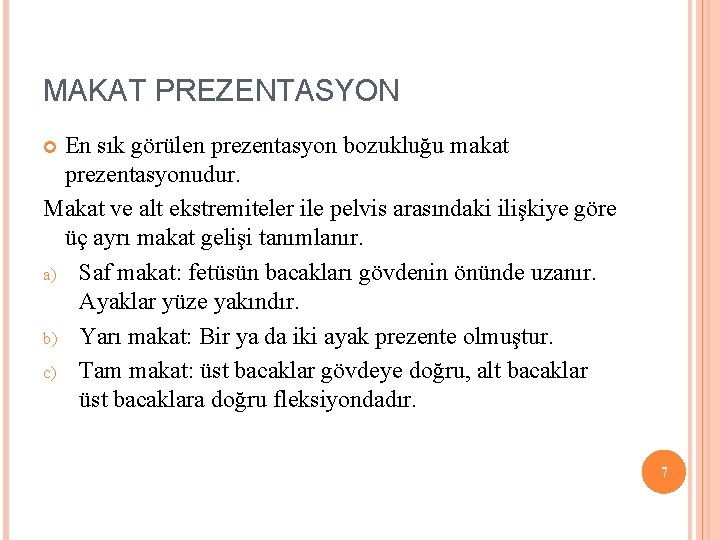 MAKAT PREZENTASYON

En sık görülen prezentasyon bozukluğu makat prezentasyonudur.

Makat ve alt ekstremiteler ile pelvis arasındaki ilişkiye göre üç ayrı makat gelişi tanımlanır.

a) Saf makat: fetüsün bacakları gövdenin önünde uzanır. Ayaklar yüze yakındır.

b) Yarı makat: Bir ya da iki ayak prezente olmuştur.

c) Tam makat: üst bacaklar gövdeye doğru, alt bacaklar üst bacaklara doğru fleksiyondadır.

7